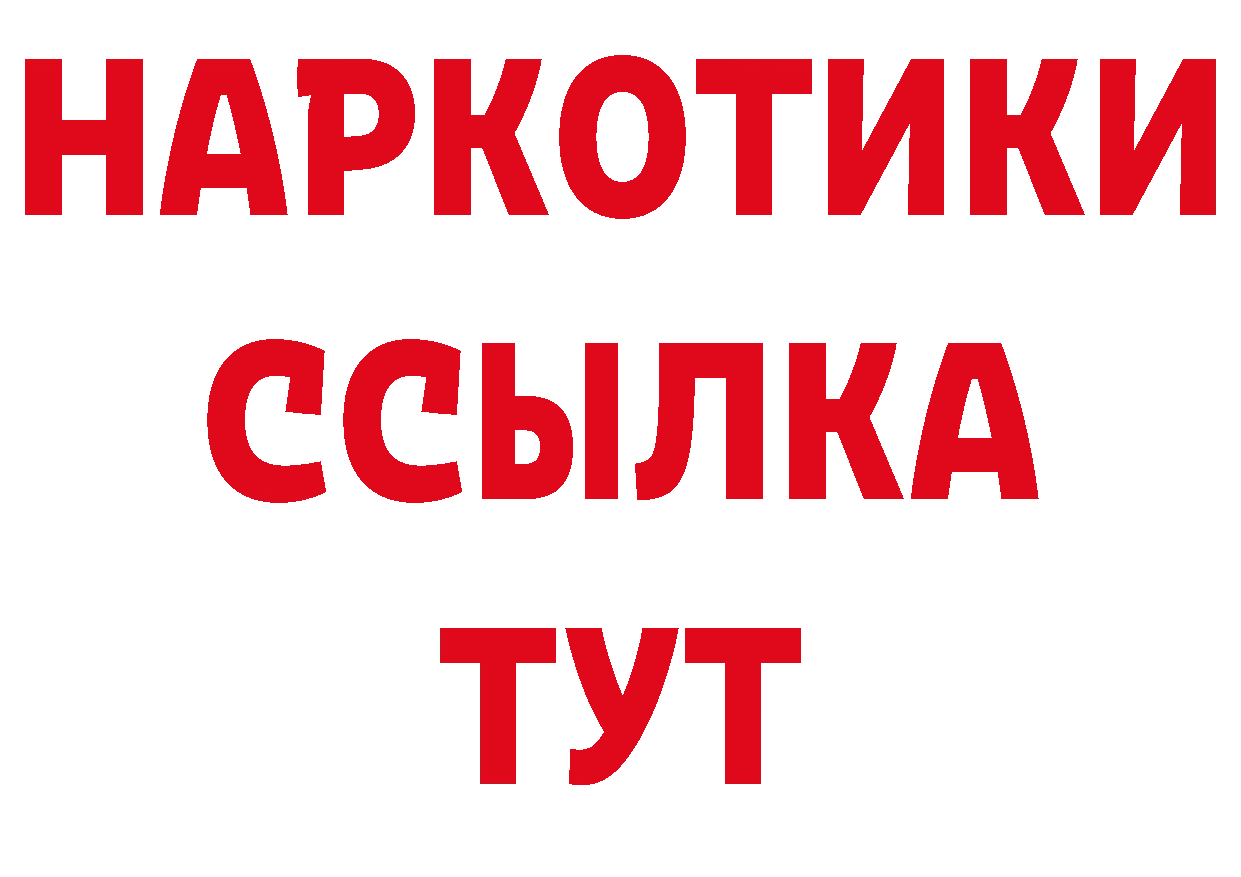 НАРКОТИКИ ССЫЛКА ТУТ